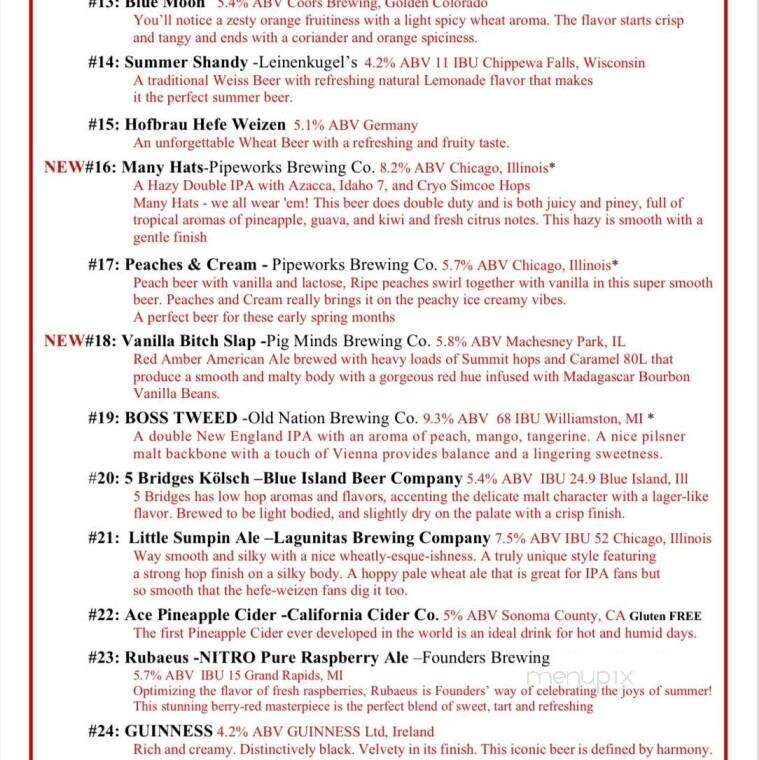 #13: Blue Moon 5.4% ABV Coors Brewing, Golden Colorado
You'll notice a zesty orange fruitiness with a light spicy wheat aroma. The flavor starts crisp and tangy and ends with a coriander and orange spiciness.

#14: Summer Shandy -Leinenkugel's 4.2% ABV 11 IBU Chippewa Falls, Wisconsin
A traditional Weiss Beer with refreshing natural Lemonade flavor that makes it the perfect summer beer.

#15: Hofbrau Hefe Weizen 5.1% ABV Germany
An unforgettable Wheat Beer with a refreshing and fruity taste.

NEW#16: Many Hats-Pipeworks Brewing Co. 8.2% ABV Chicago, Illinois*
A Hazy Double IPA with Azacca, Idaho 7, and Cryo Simcoe Hops
Many Hats - we all wear 'em! This beer does double duty and is both juicy and piney, full of tropical aromas of pineapple, guava, and kiwi and fresh citrus notes. This hazy is smooth with a gentle finish

#17: Peaches & Cream - Pipeworks Brewing Co. 5.7% ABV Chicago, Illinois*
Peach beer with vanilla and lactose, Ripe peaches swirl together with vanilla in this super smooth beer. Peaches and Cream really brings it on the peachy ice creamy vibes.
A perfect beer for these early spring months

NEW#18: Vanilla Bitch Slap -Pig Minds Brewing Co. 5.8% ABV Machesney Park, IL
Red Amber American Ale brewed with heavy loads of Summit hops and Caramel 80L that produce a smooth and malty body with a gorgeous red hue infused with Madagascar Bourbon Vanilla Beans.

#19: BOSS TWEED -Old Nation Brewing Co. 9.3% ABV 68 IBU Williamston, MI *
A double New England IPA with an aroma of peach, mango, tangerine. A nice pilsner malt backbone with a touch of Vienna provides balance and a lingering sweetness.

#20: 5 Bridges Kölsch –Blue Island Beer Company 5.4% ABV IBU 24.9 Blue Island, Ill
5 Bridges has low hop aromas and flavors, accenting the delicate malt character with a lager-like flavor. Brewed to be light bodied, and slightly dry on the palate with a crisp finish.

#21: Little Sumpin Ale –Lagunitas Brewing Company 7.5% ABV IBU 52 Chicago, Illinois
Way smooth and silky with a nice wheatly-esque-ishness. A truly unique style featuring a strong hop finish on a silky body. A hoppy pale wheat ale that is great for IPA fans but so smooth that the hefe-weizen fans dig it too.

#22: Ace Pineapple Cider -California Cider Co. 5% ABV Sonoma County, CA Gluten FREE
The first Pineapple Cider ever developed in the world is an ideal drink for hot and humid days.

#23: Rubaeus -NITRO Pure Raspberry Ale –Founders Brewing
5.7% ABV IBU 15 Grand Rapids, MI
Optimizing the flavor of fresh raspberries, Rubaeus is Founders' way of celebrating the joys of summer! This stunning berry-red masterpiece is the perfect blend of sweet, tart and refreshing

menupix

#24: GUINNESS 4.2% ABV GUINNESS Ltd, Ireland
Rich and creamy. Distinctively black. Velvety in its finish. This iconic beer is defined by harmony.